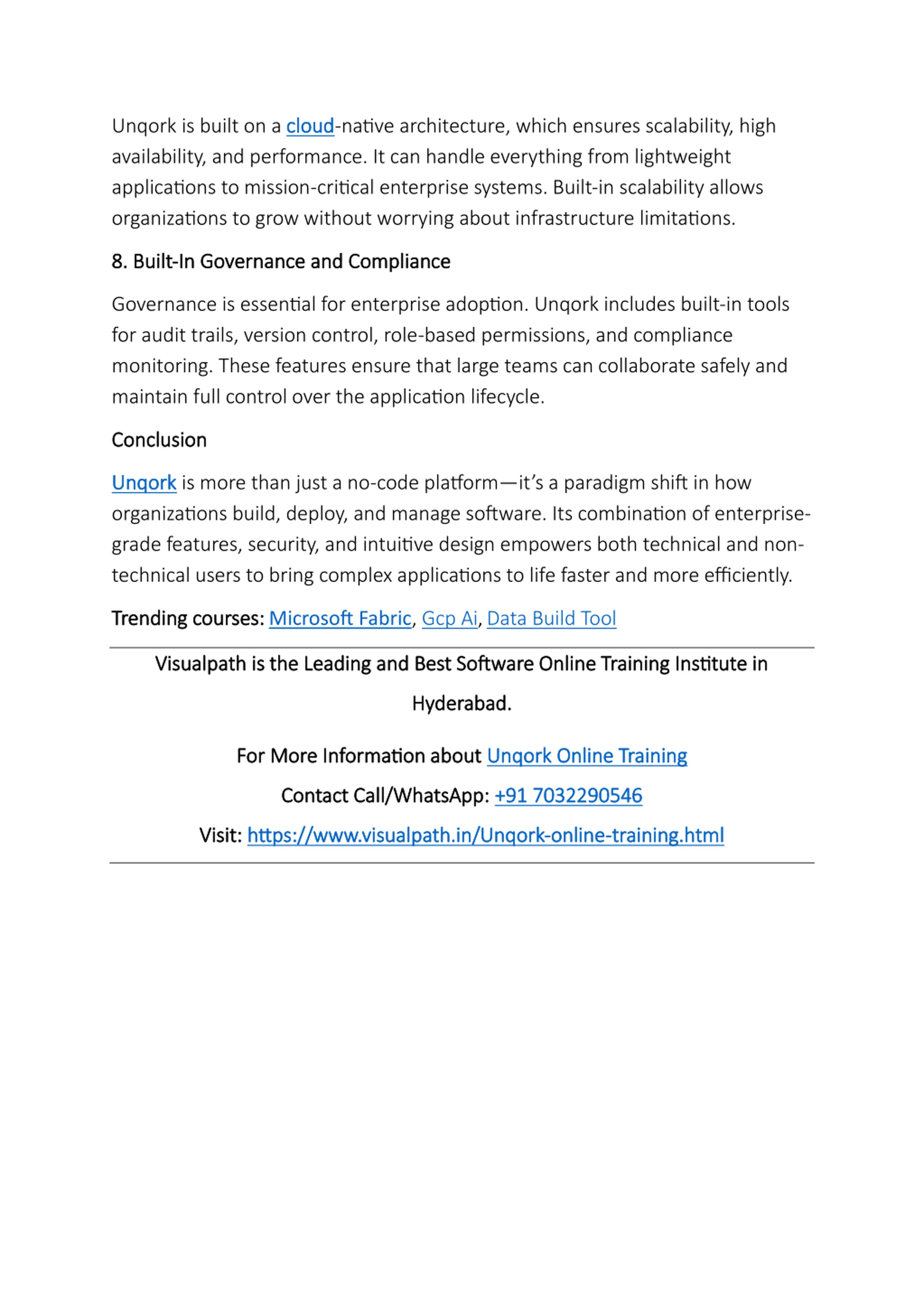 Unqork is built on a cloud-native architecture, which ensures scalability, high availability, and performance. It can handle everything from lightweight applications to mission-critical enterprise systems. Built-in scalability allows organizations to grow without worrying about infrastructure limitations.

8. Built-In Governance and Compliance

Governance is essential for enterprise adoption. Unqork includes built-in tools for audit trails, version control, role-based permissions, and compliance monitoring. These features ensure that large teams can collaborate safely and maintain full control over the application lifecycle.

Conclusion

Unqork is more than just a no-code platform—it's a paradigm shift in how organizations build, deploy, and manage software. Its combination of enterprise-grade features, security, and intuitive design empowers both technical and non-technical users to bring complex applications to life faster and more efficiently.

Trending courses: Microsoft Fabric, Gcp Ai, Data Build Tool

Visualpath is the Leading and Best Software Online Training Institute in Hyderabad.

For More Information about Unqork Online Training

Contact Call/WhatsApp: +91 7032290546

Visit: https://www.visualpath.in/Unqork-online-training.html